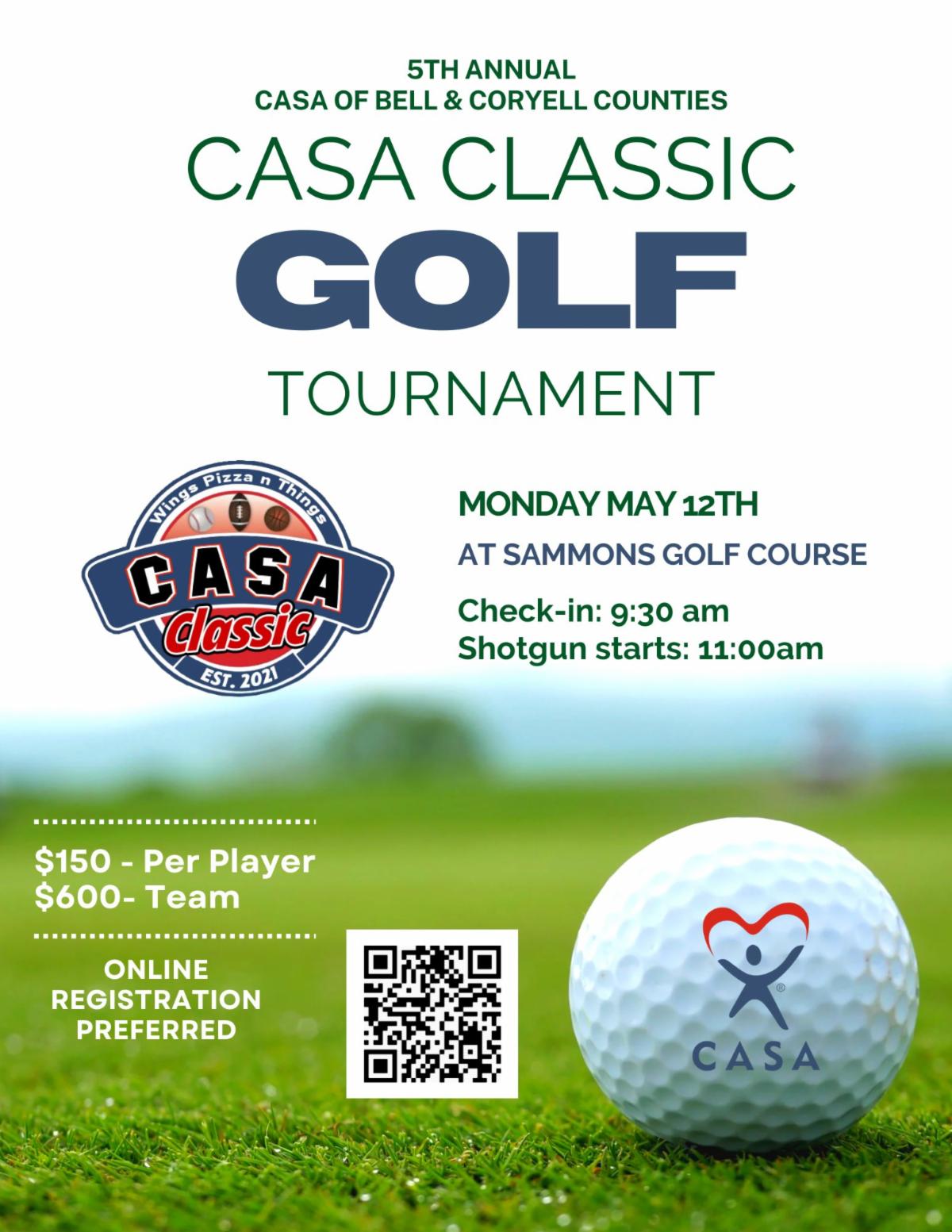 5TH ANNUAL
CASA OF BELL & CORYELL COUNTIES

CASA CLASSIC
GOLF
TOURNAMENT

Wings Pizza n Things
CASA
Classic
EST. 2021

MONDAY MAY 12TH
AT SAMMONS GOLF COURSE

Check-in: 9:30 am
Shotgun starts: 11:00am

$150 - Per Player
$600- Team

ONLINE REGISTRATION PREFERRED

CASA